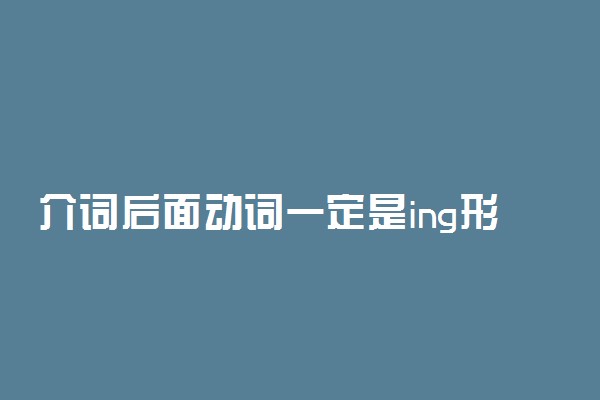 介词后面动词一定是ing形